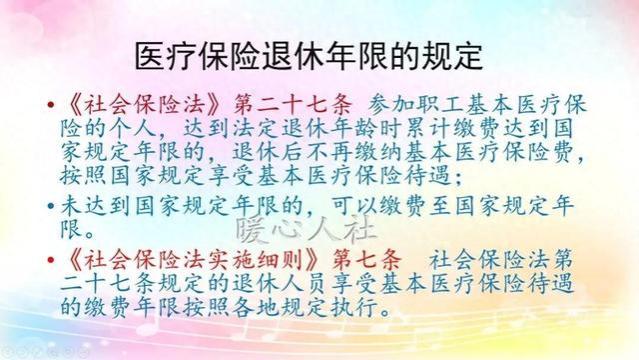 医疗保险退休年限的规定

• 《社会保险法》第二十七条 参加职工基本医疗保险的个人，达到法定退休年龄时累计缴费达到国家规定年限的，退休后不再缴纳基本医疗保险费，按照国家规定享受基本医疗保险待遇；

• 未达到国家规定年限的，可以缴费至国家规定年限。

暖心人社

• 《社会保险法实施细则》第七条 社会保险法第二十七条规定的退休人员享受基本医疗保险待遇的缴费年限按照各地规定执行。